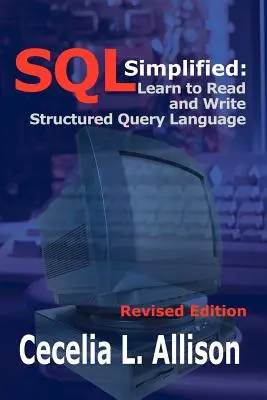 SQL Simplified:
Learn to Read and Write Structured Query Language

Revised Edition

Cecelia L. Allison